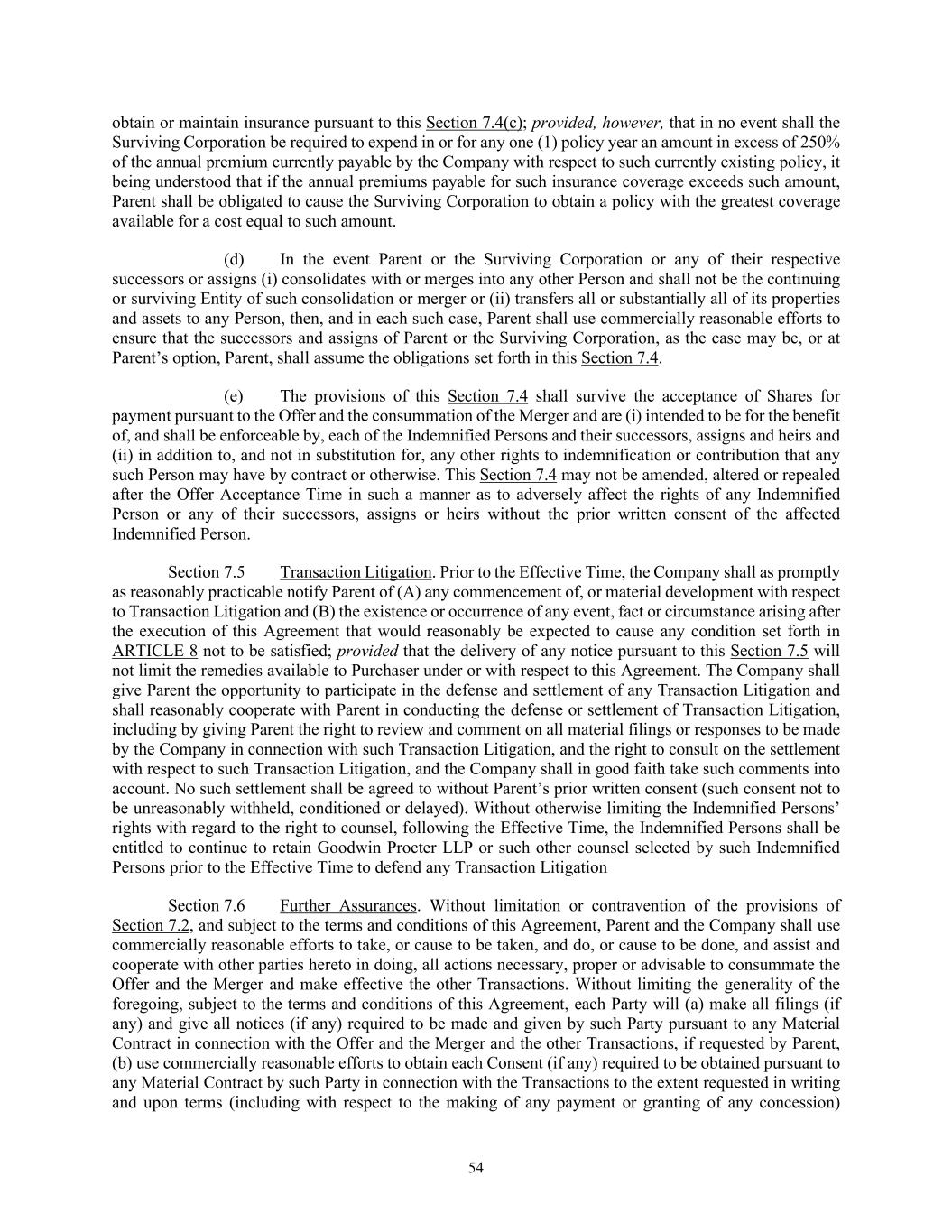 obtain or maintain insurance pursuant to this Section 7.4(c); provided, however, that in no event shall the Surviving Corporation be required to expend in or for any one (1) policy year an amount in excess of 250% of the annual premium currently payable by the Company with respect to such currently existing policy, it being understood that if the annual premiums payable for such insurance coverage exceeds such amount, Parent shall be obligated to cause the Surviving Corporation to obtain a policy with the greatest coverage available for a cost equal to such amount.

(d) In the event Parent or the Surviving Corporation or any of their respective successors or assigns (i) consolidates with or merges into any other Person and shall not be the continuing or surviving Entity of such consolidation or merger or (ii) transfers all or substantially all of its properties and assets to any Person, then, and in each such case, Parent shall use commercially reasonable efforts to ensure that the successors and assigns of Parent or the Surviving Corporation, as the case may be, or at Parent's option, Parent, shall assume the obligations set forth in this Section 7.4.

(e) The provisions of this Section 7.4 shall survive the acceptance of Shares for payment pursuant to the Offer and the consummation of the Merger and are (i) intended to be for the benefit of, and shall be enforceable by, each of the Indemnified Persons and their successors, assigns and heirs and (ii) in addition to, and not in substitution for, any other rights to indemnification or contribution that any such Person may have by contract or otherwise. This Section 7.4 may not be amended, altered or repealed after the Offer Acceptance Time in such a manner as to adversely affect the rights of any Indemnified Person or any of their successors, assigns or heirs without the prior written consent of the affected Indemnified Person.

Section 7.5 Transaction Litigation. Prior to the Effective Time, the Company shall as promptly as reasonably practicable notify Parent of (A) any commencement of, or material development with respect to Transaction Litigation and (B) the existence or occurrence of any event, fact or circumstance arising after the execution of this Agreement that would reasonably be expected to cause any condition set forth in ARTICLE 8 not to be satisfied; provided that the delivery of any notice pursuant to this Section 7.5 will not limit the remedies available to Purchaser under or with respect to this Agreement. The Company shall give Parent the opportunity to participate in the defense and settlement of any Transaction Litigation and shall reasonably cooperate with Parent in conducting the defense or settlement of Transaction Litigation, including by giving Parent the right to review and comment on all material filings or responses to be made by the Company in connection with such Transaction Litigation, and the right to consult on the settlement with respect to such Transaction Litigation, and the Company shall in good faith take such comments into account. No such settlement shall be agreed to without Parent's prior written consent (such consent not to be unreasonably withheld, conditioned or delayed). Without otherwise limiting the Indemnified Persons' rights with regard to the right to counsel, following the Effective Time, the Indemnified Persons shall be entitled to continue to retain Goodwin Procter LLP or such other counsel selected by such Indemnified Persons prior to the Effective Time to defend any Transaction Litigation

Section 7.6 Further Assurances. Without limitation or contravention of the provisions of Section 7.2, and subject to the terms and conditions of this Agreement, Parent and the Company shall use commercially reasonable efforts to take, or cause to be taken, and do, or cause to be done, and assist and cooperate with other parties hereto in doing, all actions necessary, proper or advisable to consummate the Offer and the Merger and make effective the other Transactions. Without limiting the generality of the foregoing, subject to the terms and conditions of this Agreement, each Party will (a) make all filings (if any) and give all notices (if any) required to be made and given by such Party pursuant to any Material Contract in connection with the Offer and the Merger and the other Transactions, if requested by Parent, (b) use commercially reasonable efforts to obtain each Consent (if any) required to be obtained pursuant to any Material Contract by such Party in connection with the Transactions to the extent requested in writing and upon terms (including with respect to the making of any payment or granting of any concession)

54